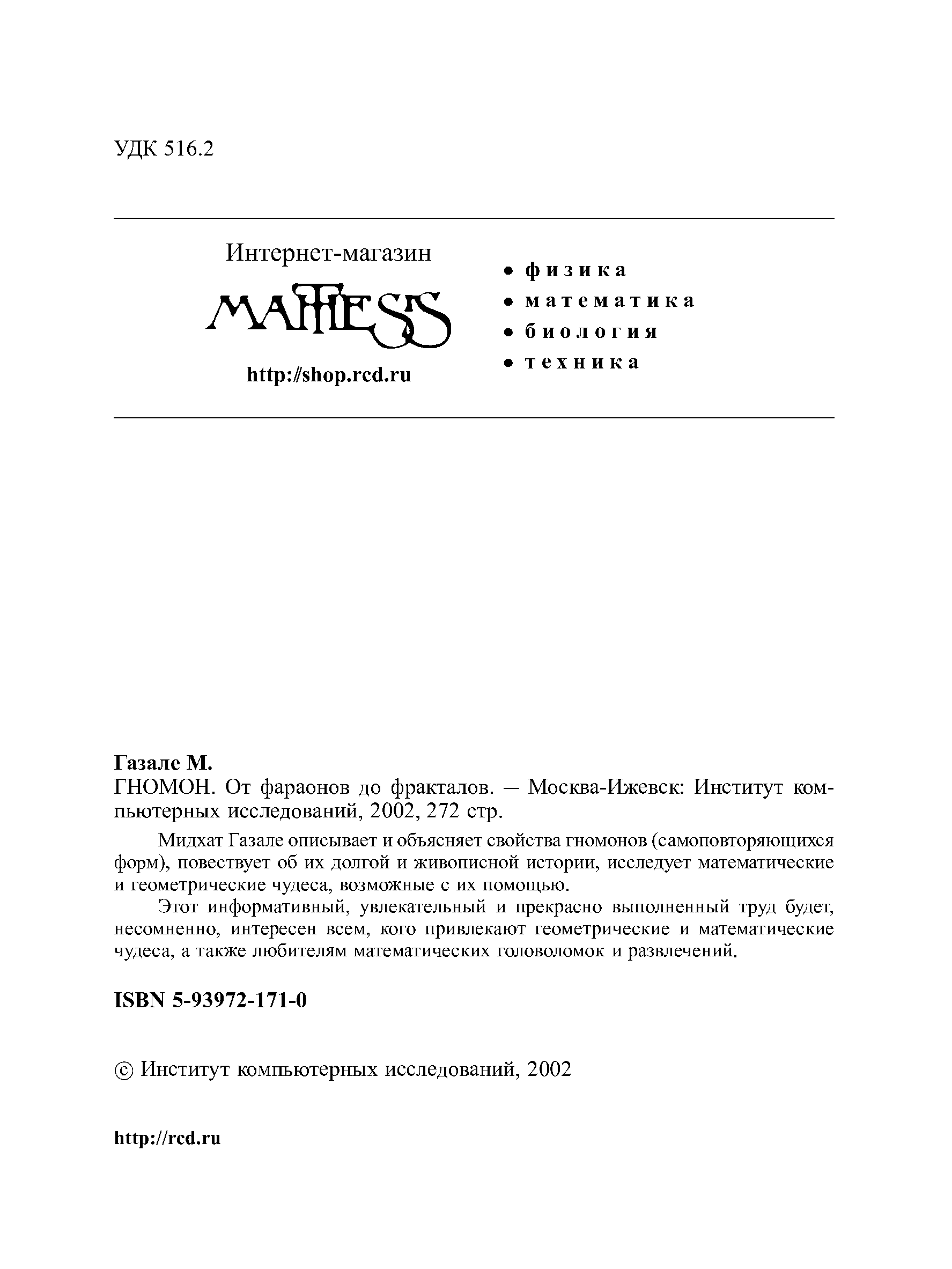 УДК 516.2

Интернет-магазин

MATHESIS

http://shop.rcd.ru

• физика
• математика
• биология
• техника

Газале М.
ГНОМОН. От фараонов до фракталов. — Москва-Ижевск: Институт компьютерных исследований, 2002, 272 стр.

Мидхат Газале описывает и объясняет свойства гномонов (самоповторяющихся форм), повествует об их долгой и живописной истории, исследует математические и геометрические чудеса, возможные с их помощью.

Этот информативный, увлекательный и прекрасно выполненный труд будет, несомненно, интересен всем, кого привлекают геометрические и математические чудеса, а также любителям математических головоломок и развлечений.

ISBN 5-93972-171-0

© Институт компьютерных исследований, 2002

http://rcd.ru